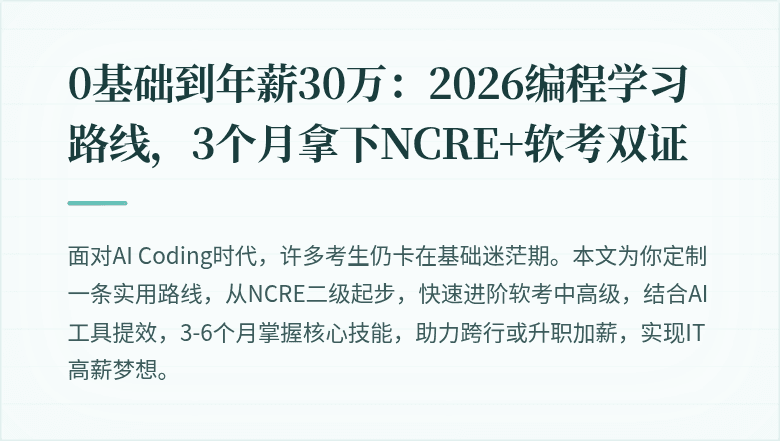 0基础到年薪30万：2026编程学习路线，3个月拿下NCRE+软考双证

面对AI Coding时代，许多考生仍卡在基础迷茫期。本文为你定制一条实用路线，从NCRE二级起步，快速进阶软考中高级，结合AI工具提效，3-6个月掌握核心技能，助力跨行或升职加薪，实现IT高薪梦想。